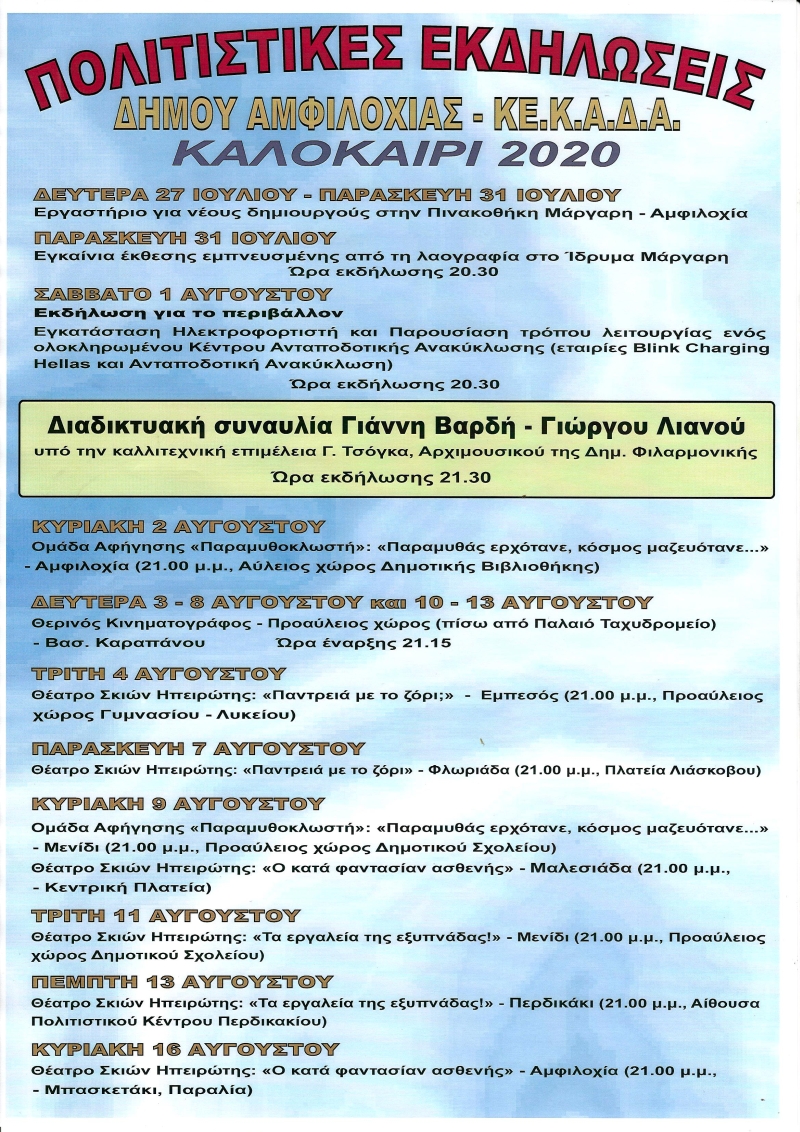 ΠΟΛΙΤΙΣΤΙΚΕΣ ΕΚΔΗΛΩΣΕΙΣ
ΔΗΜΟΥ ΑΜΦΙΛΟΧΙΑΣ - ΚΕ.Κ.Α.Δ.Α.
ΚΑΛΟΚΑΙΡΙ 2020

ΔΕΥΤΕΡΑ 27 ΙΟΥΛΙΟΥ - ΠΑΡΑΣΚΕΥΗ 31 ΙΟΥΛΙΟΥ
Εργαστήριο για νέους δημιουργούς στην Πινακοθήκη Μάργαρη - Αμφιλοχία

ΠΑΡΑΣΚΕΥΗ 31 ΙΟΥΛΙΟΥ
Εγκαίνια έκθεσης εμπνευσμένης από τη λαογραφία στο Ίδρυμα Μάργαρη
Ώρα εκδήλωσης 20.30

ΣΑΒΒΑΤΟ 1 ΑΥΓΟΥΣΤΟΥ
Εκδήλωση για το περιβάλλον
Εγκατάσταση Ηλεκτροφορτιστή και Παρουσίαση τρόπου λειτουργίας ενός ολοκληρωμένου Κέντρου Ανταποδοτικής Ανακύκλωσης (εταιρίες Blink Charging Hellas και Ανταποδοτική Ανακύκλωση)
Ώρα εκδήλωσης 20.30

Διαδικτυακή συναυλία Γιάννη Βαρδή - Γιώργου Λιανού
υπό την καλλιτεχνική επιμέλεια Γ. Τσόγκα, Αρχιμουσικού της Δημ. Φιλαρμονικής
Ώρα εκδήλωσης 21.30

ΚΥΡΙΑΚΗ 2 ΑΥΓΟΥΣΤΟΥ
Ομάδα Αφήγησης «Παραμυθοκλωστή»: «Παραμυθάς ερχότανε, κόσμος μαζευότανε...» - Αμφιλοχία (21.00 μ.μ., Αύλειος χώρος Δημοτικής Βιβλιοθήκης)

ΔΕΥΤΕΡΑ 3 - 8 ΑΥΓΟΥΣΤΟΥ και 10 - 13 ΑΥΓΟΥΣΤΟΥ
Θερινός Κινηματογράφος - Προαύλειος χώρος (πίσω από Παλαιό Ταχυδρομείο) - Βασ. Καραπάνου Ώρα έναρξης 21.15

ΤΡΙΤΗ 4 ΑΥΓΟΥΣΤΟΥ
Θέατρο Σκιών Ηπειρώτης: «Παντρειά με το ζόρι;» - Εμπεσός (21.00 μ.μ., Προαύλειος χώρος Γυμνασίου - Λυκείου)

ΠΑΡΑΣΚΕΥΗ 7 ΑΥΓΟΥΣΤΟΥ
Θέατρο Σκιών Ηπειρώτης: «Παντρειά με το ζόρι» - Φλωριάδα (21.00 μ.μ., Πλατεία Λιάσκοβου)

ΚΥΡΙΑΚΗ 9 ΑΥΓΟΥΣΤΟΥ
Ομάδα Αφήγησης «Παραμυθοκλωστή»: «Παραμυθάς ερχότανε, κόσμος μαζευότανε...» - Μενίδι (21.00 μ.μ., Προαύλειος χώρος Δημοτικού Σχολείου)
Θέατρο Σκιών Ηπειρώτης: «Ο κατά φαντασίαν ασθενής» - Μαλεσιάδα (21.00 μ.μ., - Κεντρική Πλατεία)

ΤΡΙΤΗ 11 ΑΥΓΟΥΣΤΟΥ
Θέατρο Σκιών Ηπειρώτης: «Τα εργαλεία της εξυπνάδας!» - Μενίδι (21.00 μ.μ., Προαύλειος χώρος Δημοτικού Σχολείου)

ΠΕΜΠΤΗ 13 ΑΥΓΟΥΣΤΟΥ
Θέατρο Σκιών Ηπειρώτης: «Τα εργαλεία της εξυπνάδας!» - Περδικάκι (21.00 μ.μ., Αίθουσα Πολιτιστικού Κέντρου Περδικακίου)

ΚΥΡΙΑΚΗ 16 ΑΥΓΟΥΣΤΟΥ
Θέατρο Σκιών Ηπειρώτης: «Ο κατά φαντασίαν ασθενής» - Αμφιλοχία (21.00 μ.μ., - Μπασκετάκι, Παραλία)